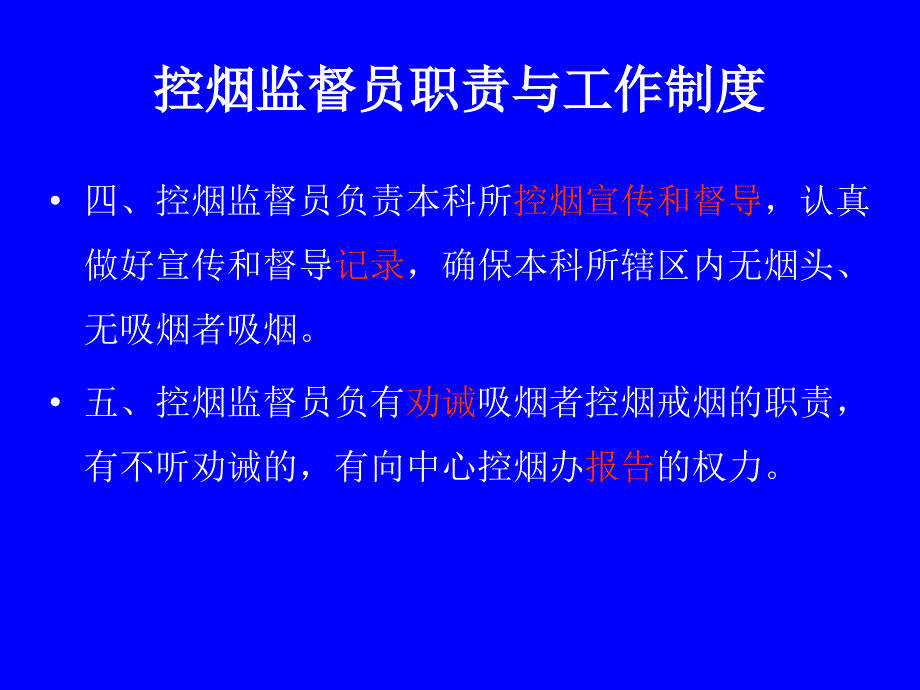 控烟监督员职责与工作制度

• 四、控烟监督员负责本科所控烟宣传和督导，认真做好宣传和督导记录，确保本科所辖区内无烟头、无吸烟者吸烟。

• 五、控烟监督员负有劝诫吸烟者控烟戒烟的职责，有不听劝诫的，有向中心控烟办报告的权力。